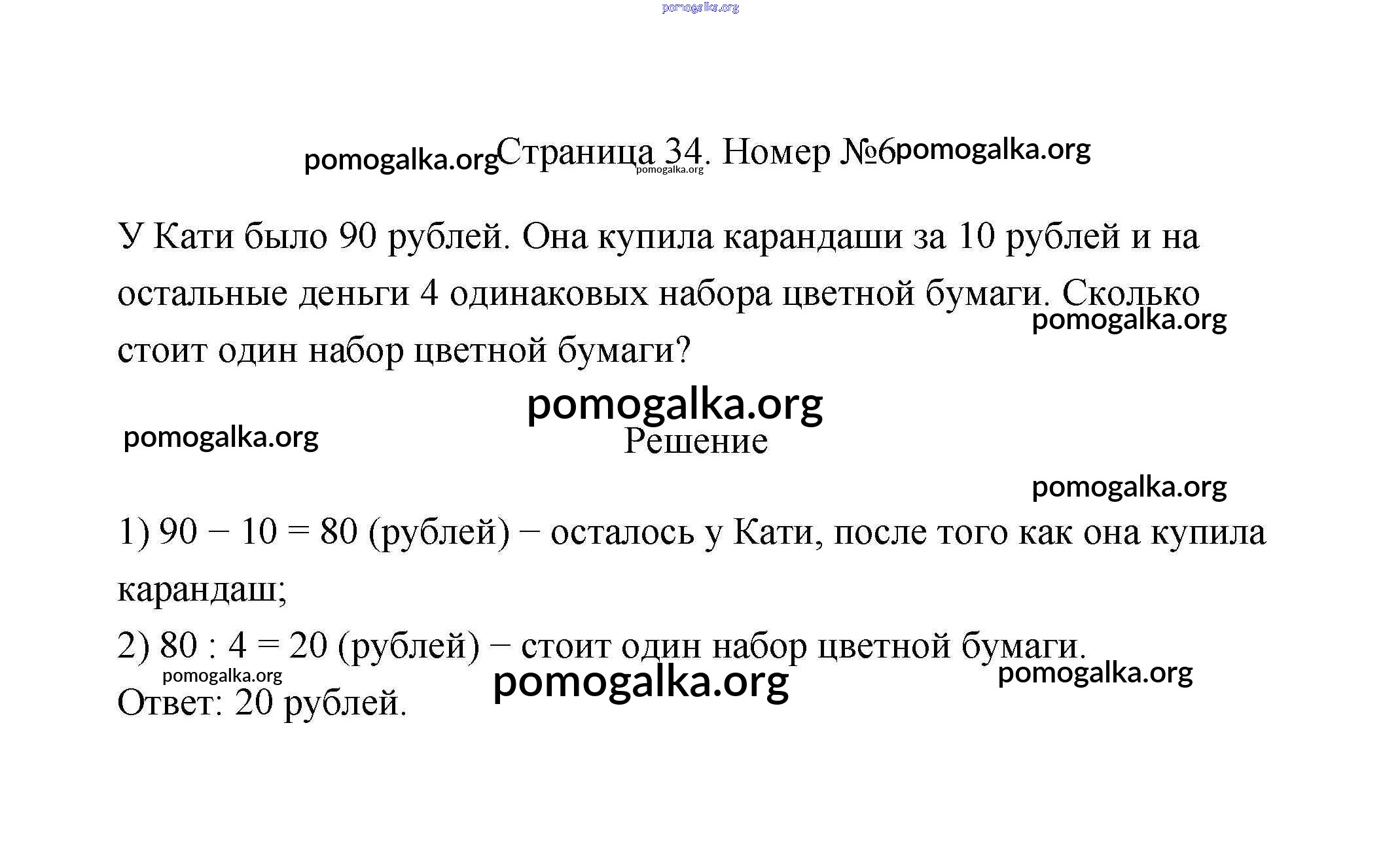 pomogalka.org

pomogalka.org Страница 34. Номер №6 pomogalka.org
pomogalka.org

У Кати было 90 рублей. Она купила карандаши за 10 рублей и на остальные деньги 4 одинаковых набора цветной бумаги. Сколько стоит один набор цветной бумаги?
pomogalka.org

pomogalka.org
pomogalka.org
Решение

pomogalka.org

1) $90 - 10 = 80$ (рублей) − осталось у Кати, после того как она купила карандаш;
2) $80 : 4 = 20$ (рублей) − стоит один набор цветной бумаги.
pomogalka.org pomogalka.org pomogalka.org
Ответ: 20 рублей.